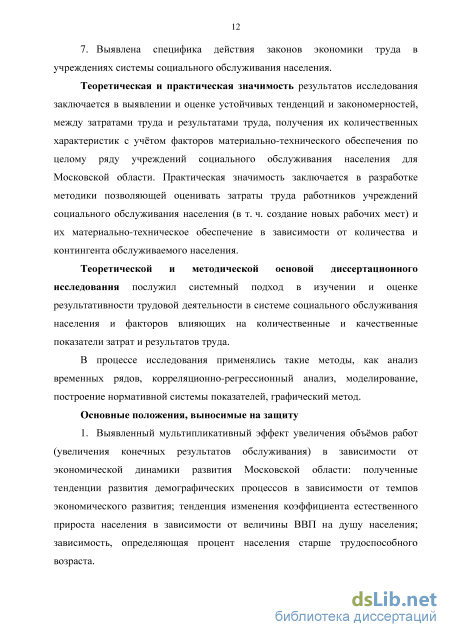 12

7. Выявлена специфика действия законов экономики труда в учреждениях системы социального обслуживания населения.

Теоретическая и практическая значимость результатов исследования заключается в выявлении и оценке устойчивых тенденций и закономерностей, между затратами труда и результатами труда, получения их количественных характеристик с учётом факторов материально-технического обеспечения по целому ряду учреждений социального обслуживания населения для Московской области. Практическая значимость заключается в разработке методики позволяющей оценивать затраты труда работников учреждений социального обслуживания населения (в т. ч. создание новых рабочих мест) и их материально-техническое обеспечение в зависимости от количества и контингента обслуживаемого населения.

Теоретической и методической основой диссертационного исследования послужил системный подход в изучении и оценке результативности трудовой деятельности в системе социального обслуживания населения и факторов влияющих на количественные и качественные показатели затрат и результатов труда.

В процессе исследования применялись такие методы, как анализ временных рядов, корреляционно-регрессионный анализ, моделирование, построение нормативной системы показателей, графический метод.

Основные положения, выносимые на защиту

1. Выявленный мультипликативный эффект увеличения объёмов работ (увеличения конечных результатов обслуживания) в зависимости от экономической динамики развития Московской области: полученные тенденции развития демографических процессов в зависимости от темпов экономического развития; тенденция изменения коэффициента естественного прироста населения в зависимости от величины ВВП на душу населения; зависимость, определяющая процент населения старше трудоспособного возраста.

dsLib.net
библиотека диссертаций